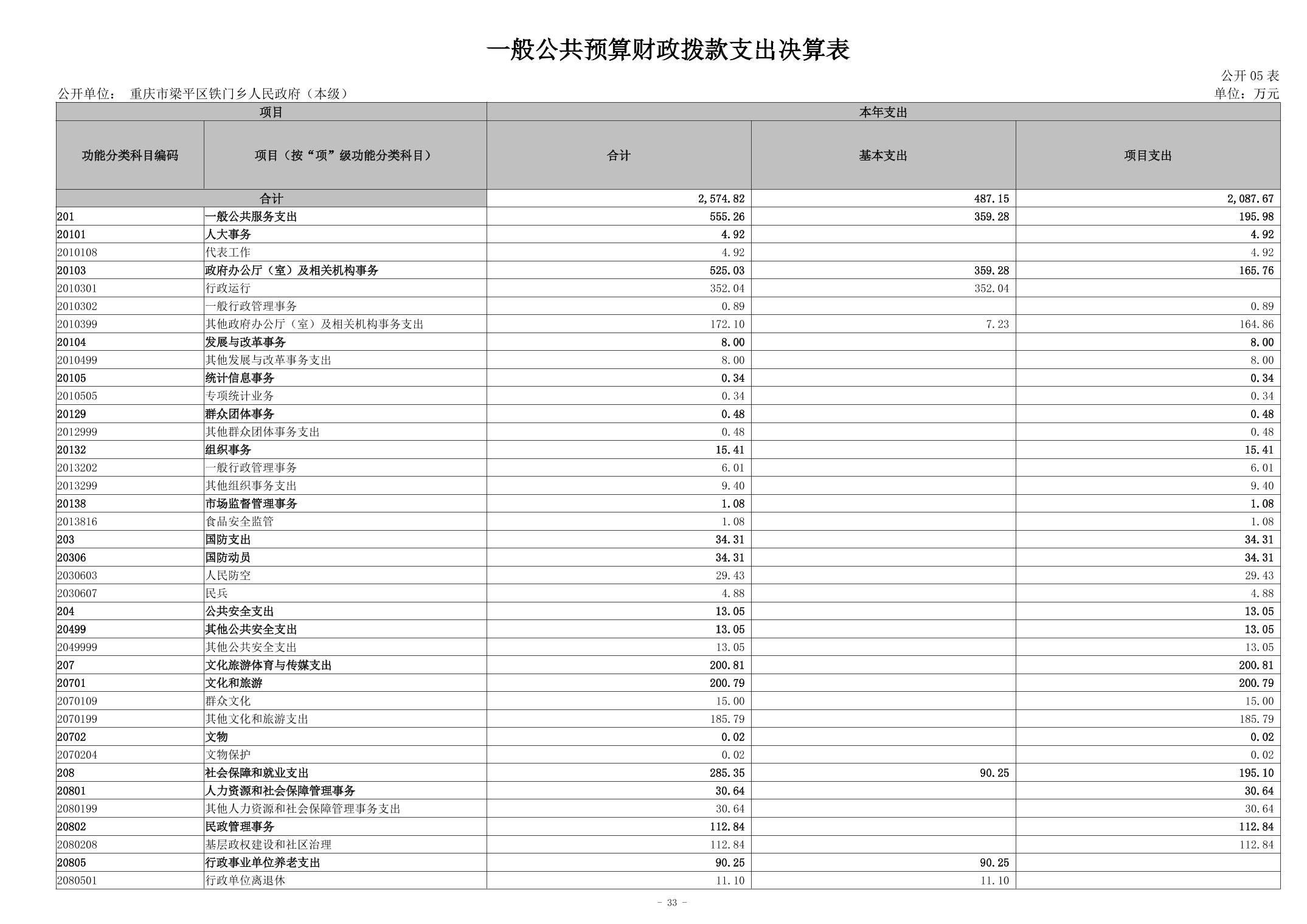 一般公共预算财政拨款支出决算表

公开 05 表

公开单位： 重庆市梁平区铁门乡人民政府（本级）

单位：万元

| 项目 | | 本年支出 | | |
|---|---|---|---|---|
| 功能分类科目编码 | 项目（按“项”级功能分类科目） | 合计 | 基本支出 | 项目支出 |
| 合计 | | 2,574.82 | 487.15 | 2,087.67 |
| 201 | 一般公共服务支出 | 555.26 | 359.28 | 195.98 |
| 20101 | 人大事务 | 4.92 | | 4.92 |
| 2010108 | 代表工作 | 4.92 | | 4.92 |
| 20103 | 政府办公厅（室）及相关机构事务 | 525.03 | 359.28 | 165.76 |
| 2010301 | 行政运行 | 352.04 | 352.04 | |
| 2010302 | 一般行政管理事务 | 0.89 | | 0.89 |
| 2010399 | 其他政府办公厅（室）及相关机构事务支出 | 172.10 | 7.23 | 164.86 |
| 20104 | 发展与改革事务 | 8.00 | | 8.00 |
| 2010499 | 其他发展与改革事务支出 | 8.00 | | 8.00 |
| 20105 | 统计信息事务 | 0.34 | | 0.34 |
| 2010505 | 专项统计业务 | 0.34 | | 0.34 |
| 20129 | 群众团体事务 | 0.48 | | 0.48 |
| 2012999 | 其他群众团体事务支出 | 0.48 | | 0.48 |
| 20132 | 组织事务 | 15.41 | | 15.41 |
| 2013202 | 一般行政管理事务 | 6.01 | | 6.01 |
| 2013299 | 其他组织事务支出 | 9.40 | | 9.40 |
| 20138 | 市场监督管理事务 | 1.08 | | 1.08 |
| 2013816 | 食品安全监管 | 1.08 | | 1.08 |
| 203 | 国防支出 | 34.31 | | 34.31 |
| 20306 | 国防动员 | 34.31 | | 34.31 |
| 2030603 | 人民防空 | 29.43 | | 29.43 |
| 2030607 | 民兵 | 4.88 | | 4.88 |
| 204 | 公共安全支出 | 13.05 | | 13.05 |
| 20499 | 其他公共安全支出 | 13.05 | | 13.05 |
| 2049999 | 其他公共安全支出 | 13.05 | | 13.05 |
| 207 | 文化旅游体育与传媒支出 | 200.81 | | 200.81 |
| 20701 | 文化和旅游 | 200.79 | | 200.79 |
| 2070109 | 群众文化 | 15.00 | | 15.00 |
| 2070199 | 其他文化和旅游支出 | 185.79 | | 185.79 |
| 20702 | 文物 | 0.02 | | 0.02 |
| 2070204 | 文物保护 | 0.02 | | 0.02 |
| 208 | 社会保障和就业支出 | 285.35 | 90.25 | 195.10 |
| 20801 | 人力资源和社会保障管理事务 | 30.64 | | 30.64 |
| 2080199 | 其他人力资源和社会保障管理事务支出 | 30.64 | | 30.64 |
| 20802 | 民政管理事务 | 112.84 | | 112.84 |
| 2080208 | 基层政权建设和社区治理 | 112.84 | | 112.84 |
| 20805 | 行政事业单位养老支出 | 90.25 | 90.25 | |
| 2080501 | 行政单位离退休 | 11.10 | 11.10 | |

- 33 -